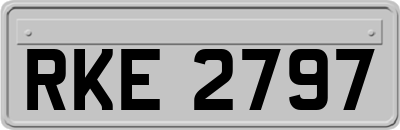 RKE 2797